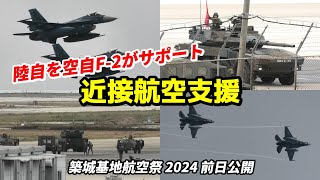 陸自を空自F-2がサポート
近接航空支援
築城基地航空祭 2024 前日公開